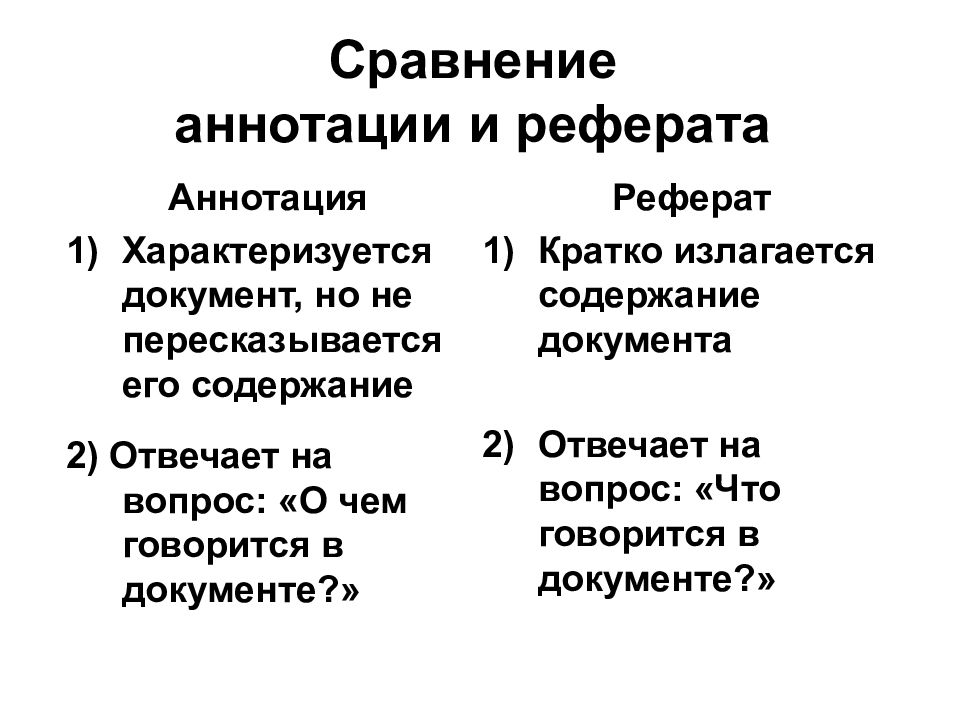 Сравнение аннотации и реферата

Аннотация

1) Характеризуется документ, но не пересказывается его содержание

2) Отвечает на вопрос: «О чем говорится в документе?»

Реферат

1) Кратко излагается содержание документа

2) Отвечает на вопрос: «Что говорится в документе?»